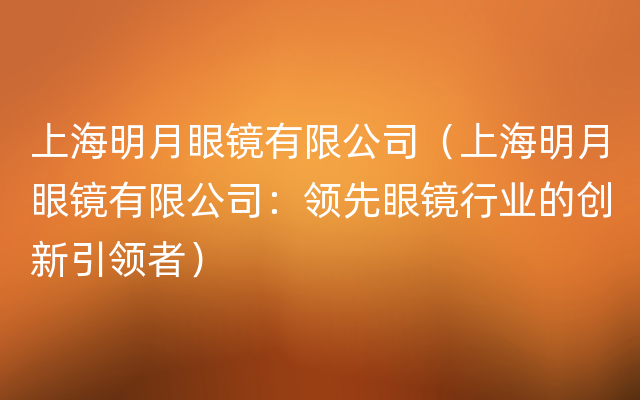 上海明月眼镜有限公司（上海明月眼镜有限公司：领先眼镜行业的创新引领者）